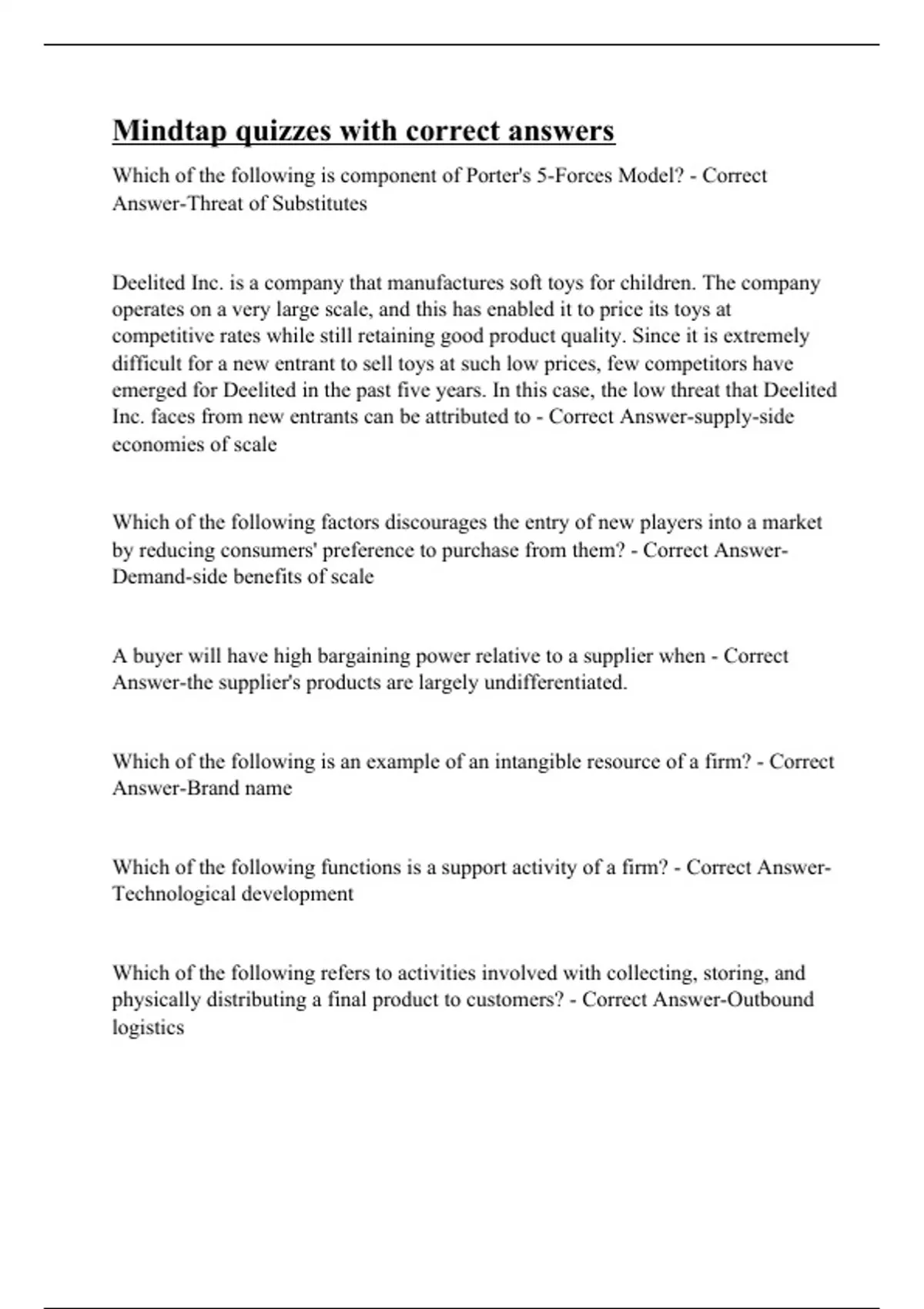 Mindtap quizzes with correct answers

Which of the following is component of Porter's 5-Forces Model? - Correct Answer-Threat of Substitutes

Deelited Inc. is a company that manufactures soft toys for children. The company operates on a very large scale, and this has enabled it to price its toys at competitive rates while still retaining good product quality. Since it is extremely difficult for a new entrant to sell toys at such low prices, few competitors have emerged for Deelited in the past five years. In this case, the low threat that Deelited Inc. faces from new entrants can be attributed to - Correct Answer-supply-side economies of scale

Which of the following factors discourages the entry of new players into a market by reducing consumers' preference to purchase from them? - Correct Answer-Demand-side benefits of scale

A buyer will have high bargaining power relative to a supplier when - Correct Answer-the supplier's products are largely undifferentiated.

Which of the following is an example of an intangible resource of a firm? - Correct Answer-Brand name

Which of the following functions is a support activity of a firm? - Correct Answer-Technological development

Which of the following refers to activities involved with collecting, storing, and physically distributing a final product to customers? - Correct Answer-Outbound logistics